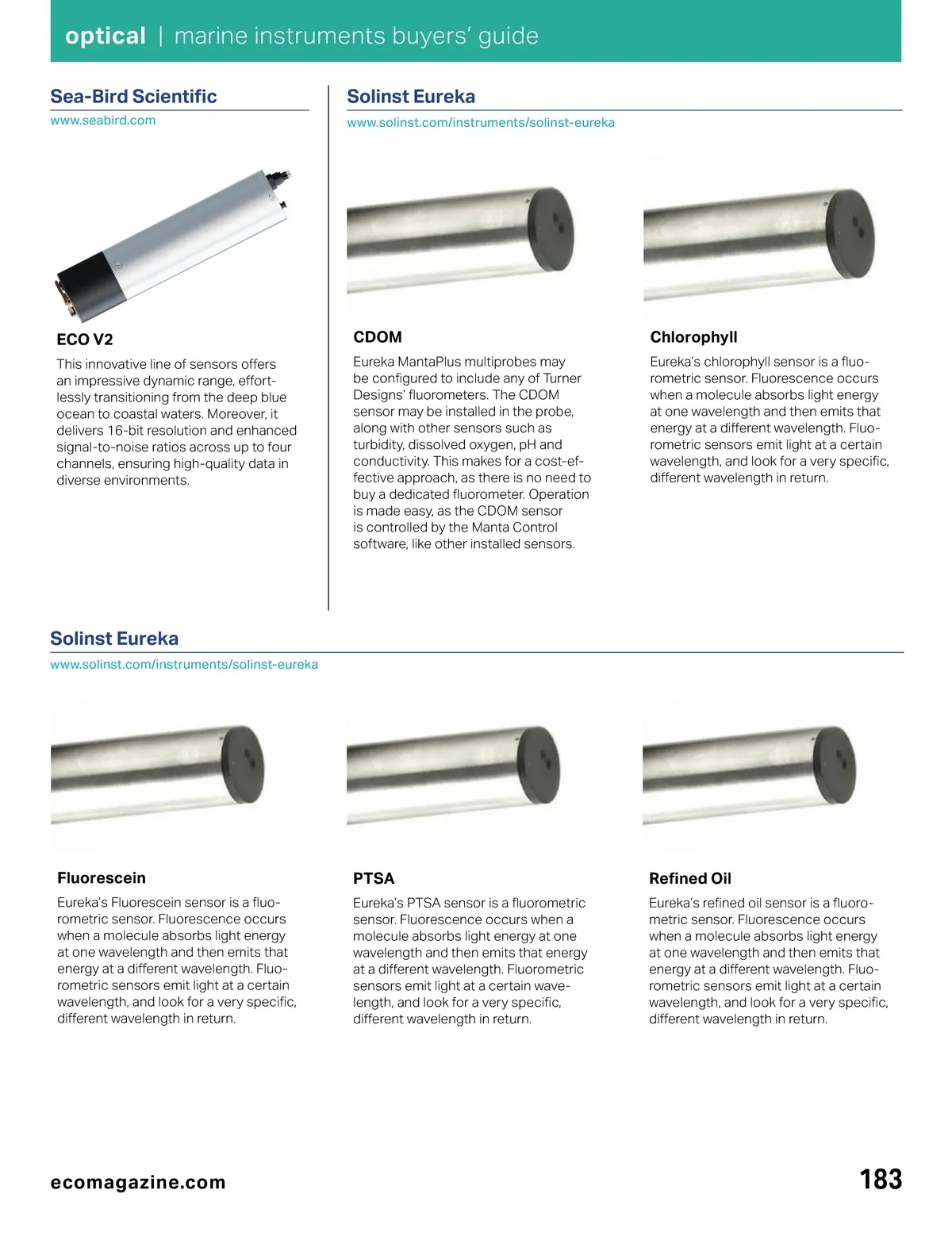 optical | marine instruments buyers' guide

Sea-Bird Scientific
www.seabird.com

ECO V2
This innovative line of sensors offers an impressive dynamic range, effortlessly transitioning from the deep blue ocean to coastal waters. Moreover, it delivers 16-bit resolution and enhanced signal-to-noise ratios across up to four channels, ensuring high-quality data in diverse environments.

Solinst Eureka
www.solinst.com/instruments/solinst-eureka

CDOM
Eureka MantaPlus multiprobes may be configured to include any of Turner Designs' fluorometers. The CDOM sensor may be installed in the probe, along with other sensors such as turbidity, dissolved oxygen, pH and conductivity. This makes for a cost-effective approach, as there is no need to buy a dedicated fluorometer. Operation is made easy, as the CDOM sensor is controlled by the Manta Control software, like other installed sensors.

Chlorophyll
Eureka's chlorophyll sensor is a fluorometric sensor. Fluorescence occurs when a molecule absorbs light energy at one wavelength and then emits that energy at a different wavelength. Fluorometric sensors emit light at a certain wavelength, and look for a very specific, different wavelength in return.

Solinst Eureka
www.solinst.com/instruments/solinst-eureka

Fluorescein
Eureka's Fluorescein sensor is a fluorometric sensor. Fluorescence occurs when a molecule absorbs light energy at one wavelength and then emits that energy at a different wavelength. Fluorometric sensors emit light at a certain wavelength, and look for a very specific, different wavelength in return.

PTSA
Eureka's PTSA sensor is a fluorometric sensor. Fluorescence occurs when a molecule absorbs light energy at one wavelength and then emits that energy at a different wavelength. Fluorometric sensors emit light at a certain wavelength, and look for a very specific, different wavelength in return.

Refined Oil
Eureka's refined oil sensor is a fluorometric sensor. Fluorescence occurs when a molecule absorbs light energy at one wavelength and then emits that energy at a different wavelength. Fluorometric sensors emit light at a certain wavelength, and look for a very specific, different wavelength in return.

ecomagazine.com

183